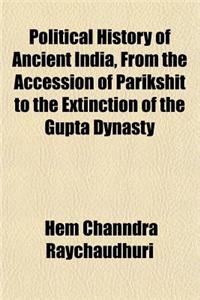 Political History of Ancient India, From the Accession of Parikshit to the Extinction of the Gupta Dynasty

Hem Channdra Raychaudhuri